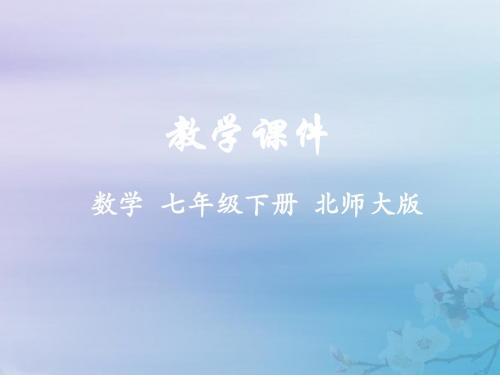 教学课件

数学 七年级下册 北师大版